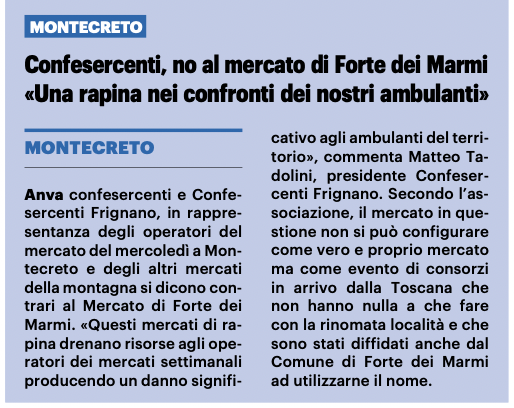 MONTECRETO

Confesercenti, no al mercato di Forte dei Marmi «Una rapina nei confronti dei nostri ambulanti»

MONTECRETO

Anva confesercenti e Confesercenti Frignano, in rappresentanza degli operatori del mercato del mercoledì a Montecreto e degli altri mercati della montagna si dicono contrari al Mercato di Forte dei Marmi. «Questi mercati di rapina drenano risorse agli operatori dei mercati settimanali producendo un danno significativo agli ambulanti del territorio», commenta Matteo Tadolini, presidente Confesercenti Frignano. Secondo l'associazione, il mercato in questione non si può configurare come vero e proprio mercato ma come evento di consorzi in arrivo dalla Toscana che non hanno nulla a che fare con la rinomata località e che sono stati diffidati anche dal Comune di Forte dei Marmi ad utilizzarne il nome.